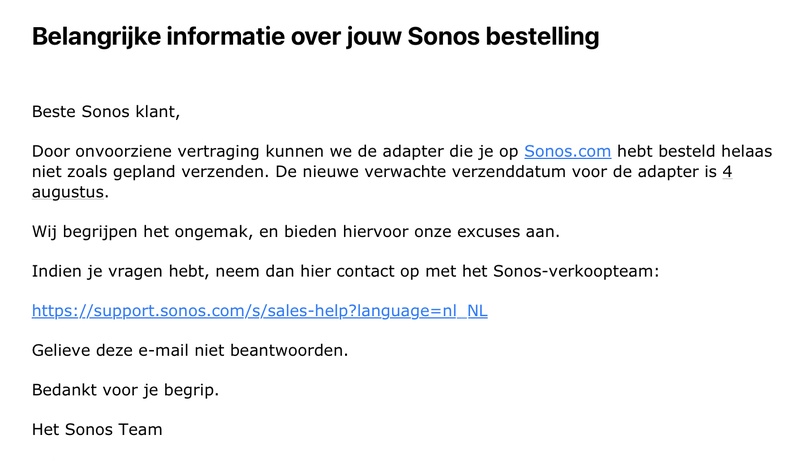 Belangrijke informatie over jouw Sonos bestelling

Beste Sonos klant,

Door onvoorziene vertraging kunnen we de adapter die je op Sonos.com hebt besteld helaas niet zoals gepland verzenden. De nieuwe verwachte verzenddatum voor de adapter is 4 augustus.

Wij begrijpen het ongemak, en bieden hiervoor onze excuses aan.

Indien je vragen hebt, neem dan hier contact op met het Sonos-verkoopteam:

https://support.sonos.com/s/sales-help?language=nl_NL

Gelieve deze e-mail niet beantwoorden.

Bedankt voor je begrip.

Het Sonos Team